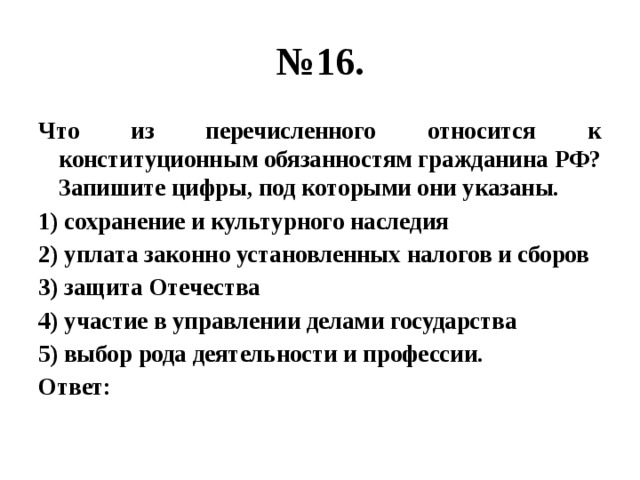 №16.

Что из перечисленного относится к конституционным обязанностям гражданина РФ? Запишите цифры, под которыми они указаны.

1) сохранение и культурного наследия

2) уплата законно установленных налогов и сборов

3) защита Отечества

4) участие в управлении делами государства

5) выбор рода деятельности и профессии.

Ответ: